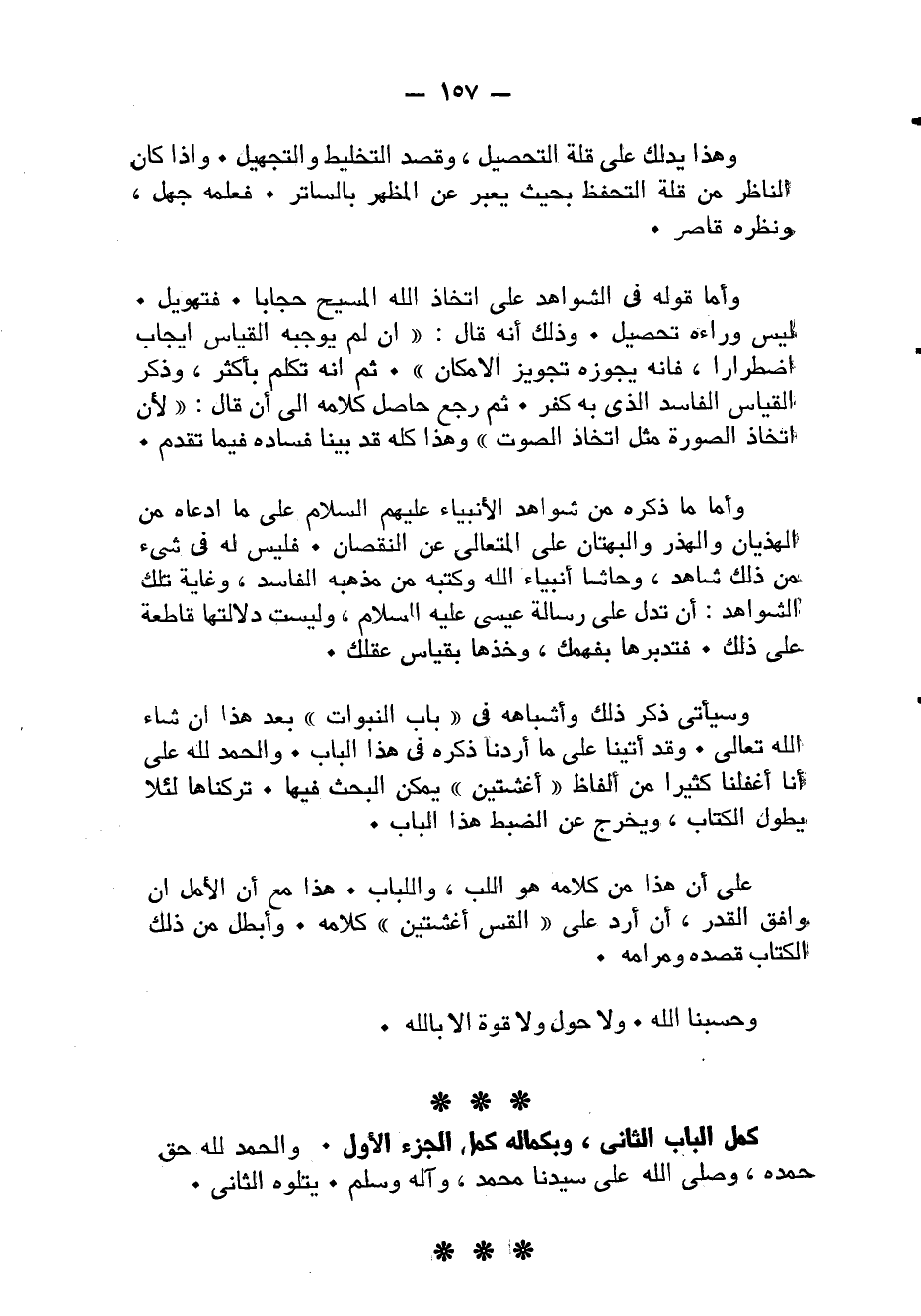 — ١٥٧ —

وهذا يدلك على قلة التحصيل ، وقصد التخليط والتجهيل • واذا كان الناظر من قلة التحفظ بحيث يعبر عن المظهر بالساتر • فعلمه جهل ، ونظره قاصر •

وأما قوله فى الشواهد على اتخاذ الله المسيح حجابا • فتهويل • ليس وراءه تحصيل • وذلك أنه قال : « ان لم يوجبه القياس ايجاب اضطرارا ، فانه يجوزه تجويز الامكان » • ثم انه تكلم بأكثر ، وذكر القياس الفاسد الذى به كفر • ثم رجع حاصل كلامه الى أن قال : « لأن اتخاذ الصورة مثل اتخاذ الصوت » وهذا كله قد بينا فساده فيما تقدم •

وأما ما ذكره من شواهد الأنبياء عليهم السلام على ما ادعاه من الهذيان والهذر والبهتان على المتعالى عن النقصان • فليس له فى شىء من ذلك شاهد ، وحاشا أنبياء الله وكتبه من مذهبه الفاسد ، وغاية تلك الشواهد : أن تدل على رسالة عيسى عليه السلام ، وليست دلالتها قاطعة على ذلك • فتدبرها بفهمك ، وخذها بقياس عقلك •

وسيأتى ذكر ذلك وأشباهه فى « باب النبوات » بعد هذا ان شاء الله تعالى • وقد أتينا على ما أردنا ذكره فى هذا الباب • والحمد لله على أنا أغفلنا كثيرا من ألفاظ « أغشتين » يمكن البحث فيها • تركناها لئلا يطول الكتاب ، ويخرج عن الضبط هذا الباب •

على أن هذا من كلامه هو اللب ، واللباب • هذا مع أن الأمل ان وافق القدر ، أن أرد على « القس أغشتين » كلامه • وأبطل من ذلك الكتاب قصده ومرامه •

وحسبنا الله • ولا حول ولا قوة الا بالله •

* * *

كمل الباب الثانى ، وبكماله كمل الجزء الأول • والحمد لله حق حمده ، وصلى الله على سيدنا محمد ، وآله وسلم • يتلوه الثانى •

* * *